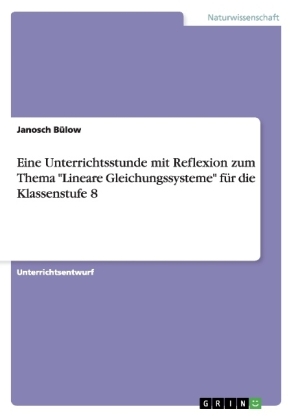 Naturwissenschaft

Janosch Bülow

Eine Unterrichtsstunde mit Reflexion zum Thema "Lineare Gleichungssysteme" für die Klassenstufe 8

Unterrichtsentwurf

GRIN